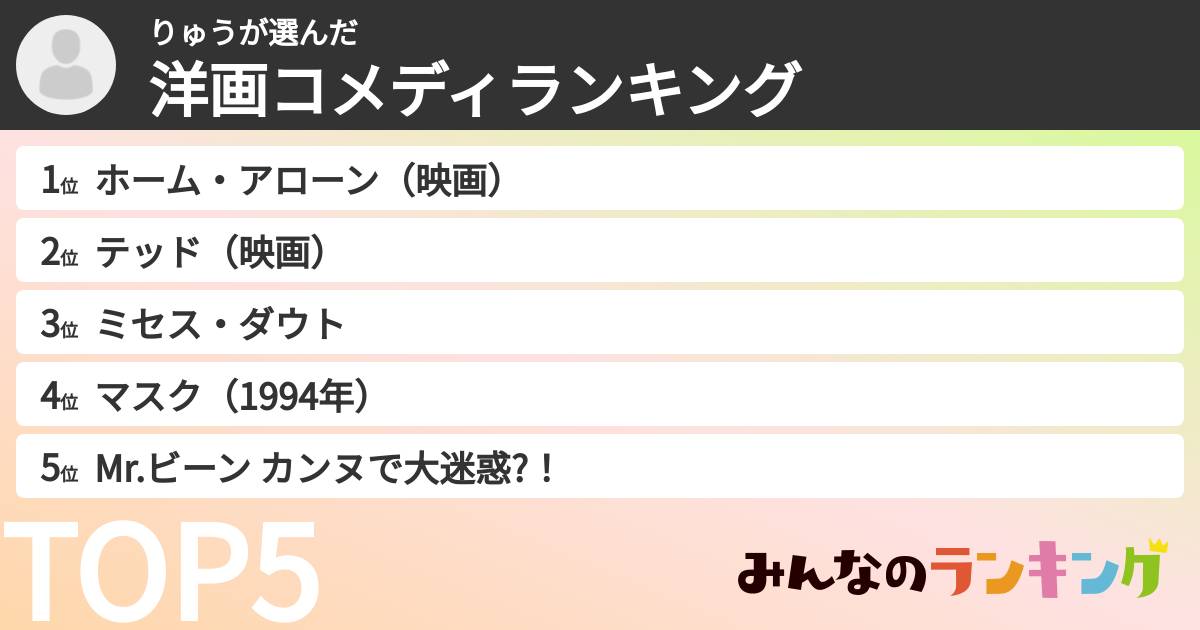 りゅうが選んだ
洋画コメディランキング

1位 ホーム・アローン（映画）
2位 テッド（映画）
3位 ミセス・ダウト
4位 マスク（1994年）
5位 Mr.ビーン カンヌで大迷惑?！

TOP5

みんなのランキング